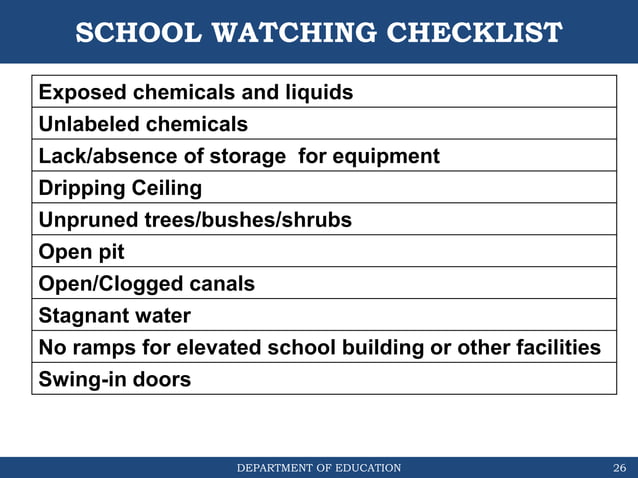 SCHOOL WATCHING CHECKLIST

| Exposed chemicals and liquids |
|---|
| Unlabeled chemicals |
| Lack/absence of storage  for equipment |
| Dripping Ceiling |
| Unpruned trees/bushes/shrubs |
| Open pit |
| Open/Clogged canals |
| Stagnant water |
| No ramps for elevated school building or other facilities |
| Swing-in doors |

DEPARTMENT OF EDUCATION

26